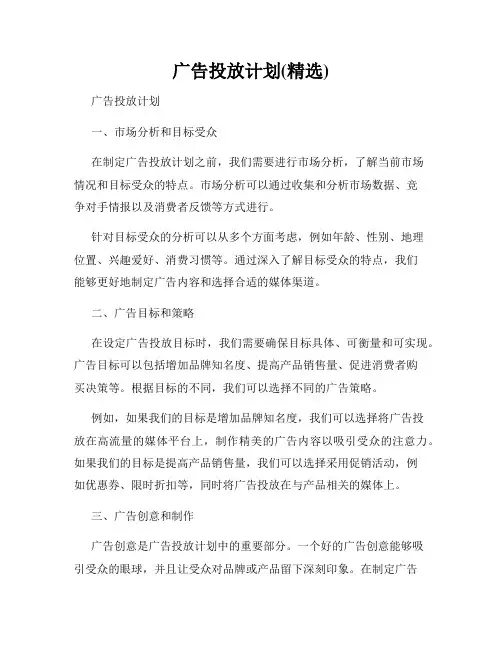 广告投放计划(精选)

广告投放计划

一、市场分析和目标受众

在制定广告投放计划之前，我们需要进行市场分析，了解当前市场情况和目标受众的特点。市场分析可以通过收集和分析市场数据、竞争对手情报以及消费者反馈等方式进行。

针对目标受众的分析可以从多个方面考虑，例如年龄、性别、地理位置、兴趣爱好、消费习惯等。通过深入了解目标受众的特点，我们能够更好地制定广告内容和选择合适的媒体渠道。

二、广告目标和策略

在设定广告投放目标时，我们需要确保目标具体、可衡量和可实现。广告目标可以包括增加品牌知名度、提高产品销售量、促进消费者购买决策等。根据目标的不同，我们可以选择不同的广告策略。

例如，如果我们的目标是增加品牌知名度，我们可以选择将广告投放在高流量的媒体平台上，制作精美的广告内容以吸引受众的注意力。如果我们的目标是提高产品销售量，我们可以选择采用促销活动，例如优惠券、限时折扣等，同时将广告投放在与产品相关的媒体上。

三、广告创意和制作

广告创意是广告投放计划中的重要部分。一个好的广告创意能够吸引受众的眼球，并且让受众对品牌或产品留下深刻印象。在制定广告